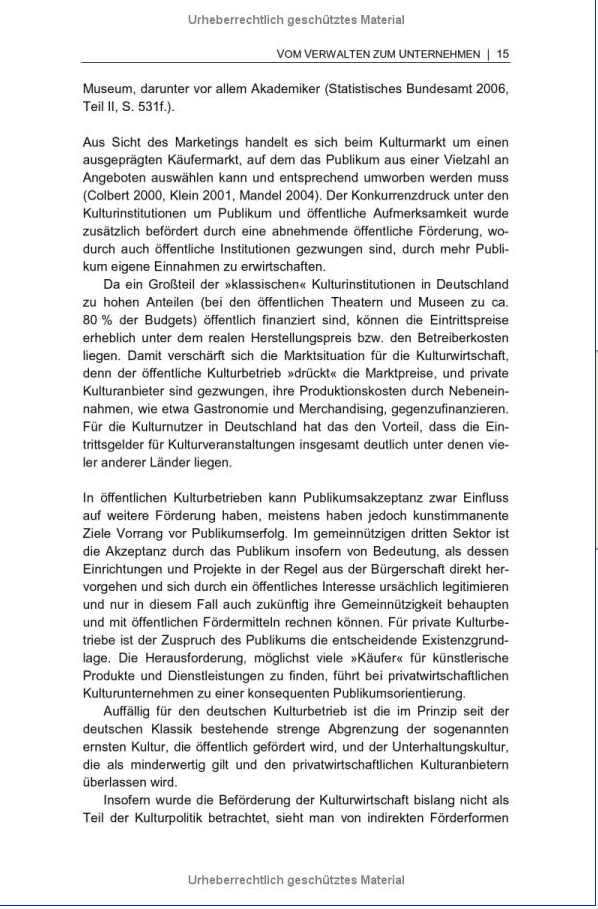 Urheberrechtlich geschütztes Material

VOM VERWALTEN ZUM UNTERNEHMEN | 15

Museum, darunter vor allem Akademiker (Statistisches Bundesamt 2006, Teil II, S. 531f.).

Aus Sicht des Marketings handelt es sich beim Kulturmarkt um einen ausgeprägten Käufermarkt, auf dem das Publikum aus einer Vielzahl an Angeboten auswählen kann und entsprechend umworben werden muss (Colbert 2000, Klein 2001, Mandel 2004). Der Konkurrenzdruck unter den Kulturinstitutionen um Publikum und öffentliche Aufmerksamkeit wurde zusätzlich befördert durch eine abnehmende öffentliche Förderung, wodurch auch öffentliche Institutionen gezwungen sind, durch mehr Publikum eigene Einnahmen zu erwirtschaften.

Da ein Großteil der »klassischen« Kulturinstitutionen in Deutschland zu hohen Anteilen (bei den öffentlichen Theatern und Museen zu ca. 80 % der Budgets) öffentlich finanziert sind, können die Eintrittspreise erheblich unter dem realen Herstellungspreis bzw. den Betreiberkosten liegen. Damit verschärft sich die Marktsituation für die Kulturwirtschaft, denn der öffentliche Kulturbetrieb »drückt« die Marktpreise, und private Kulturanbieter sind gezwungen, ihre Produktionskosten durch Nebeneinnahmen, wie etwa Gastronomie und Merchandising, gegenzufinanzieren. Für die Kulturnutzer in Deutschland hat das den Vorteil, dass die Eintrittsgelder für Kulturveranstaltungen insgesamt deutlich unter denen vieler anderer Länder liegen.

In öffentlichen Kulturbetrieben kann Publikumsakzeptanz zwar Einfluss auf weitere Förderung haben, meistens haben jedoch kunstimmanente Ziele Vorrang vor Publikumserfolg. Im gemeinnützigen dritten Sektor ist die Akzeptanz durch das Publikum insofern von Bedeutung, als dessen Einrichtungen und Projekte in der Regel aus der Bürgerschaft direkt hervorgehen und sich durch ein öffentliches Interesse ursächlich legitimieren und nur in diesem Fall auch zukünftig ihre Gemeinnützigkeit behaupten und mit öffentlichen Fördermitteln rechnen können. Für private Kulturbetriebe ist der Zuspruch des Publikums die entscheidende Existenzgrundlage. Die Herausforderung, möglichst viele »Käufer« für künstlerische Produkte und Dienstleistungen zu finden, führt bei privatwirtschaftlichen Kulturunternehmen zu einer konsequenten Publikumsorientierung.

Auffällig für den deutschen Kulturbetrieb ist die im Prinzip seit der deutschen Klassik bestehende strenge Abgrenzung der sogenannten ernsten Kultur, die öffentlich gefördert wird, und der Unterhaltungskultur, die als minderwertig gilt und den privatwirtschaftlichen Kulturanbietern überlassen wird.

Insofern wurde die Beförderung der Kulturwirtschaft bislang nicht als Teil der Kulturpolitik betrachtet, sieht man von indirekten Förderformen

Urheberrechtlich geschütztes Material